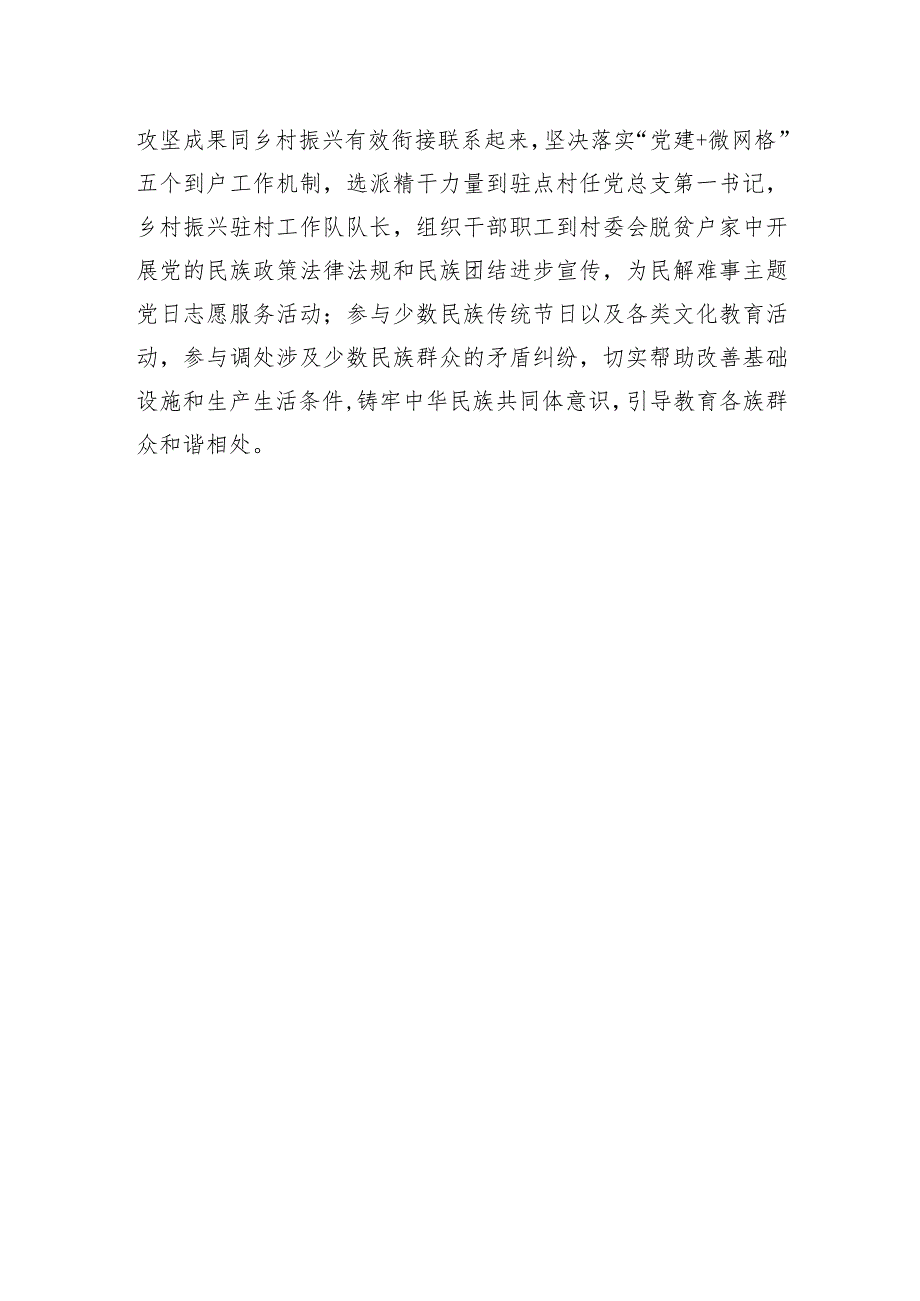 攻坚成果同乡村振兴有效衔接联系起来，坚决落实“党建+微网格”五个到户工作机制，选派精干力量到驻点村任党总支第一书记，乡村振兴驻村工作队队长，组织干部职工到村委会脱贫户家中开展党的民族政策法律法规和民族团结进步宣传，为民解难事主题党日志愿服务活动；参与少数民族传统节日以及各类文化教育活动，参与调处涉及少数民族群众的矛盾纠纷，切实帮助改善基础设施和生产生活条件，铸牢中华民族共同体意识，引导教育各族群众和谐相处。